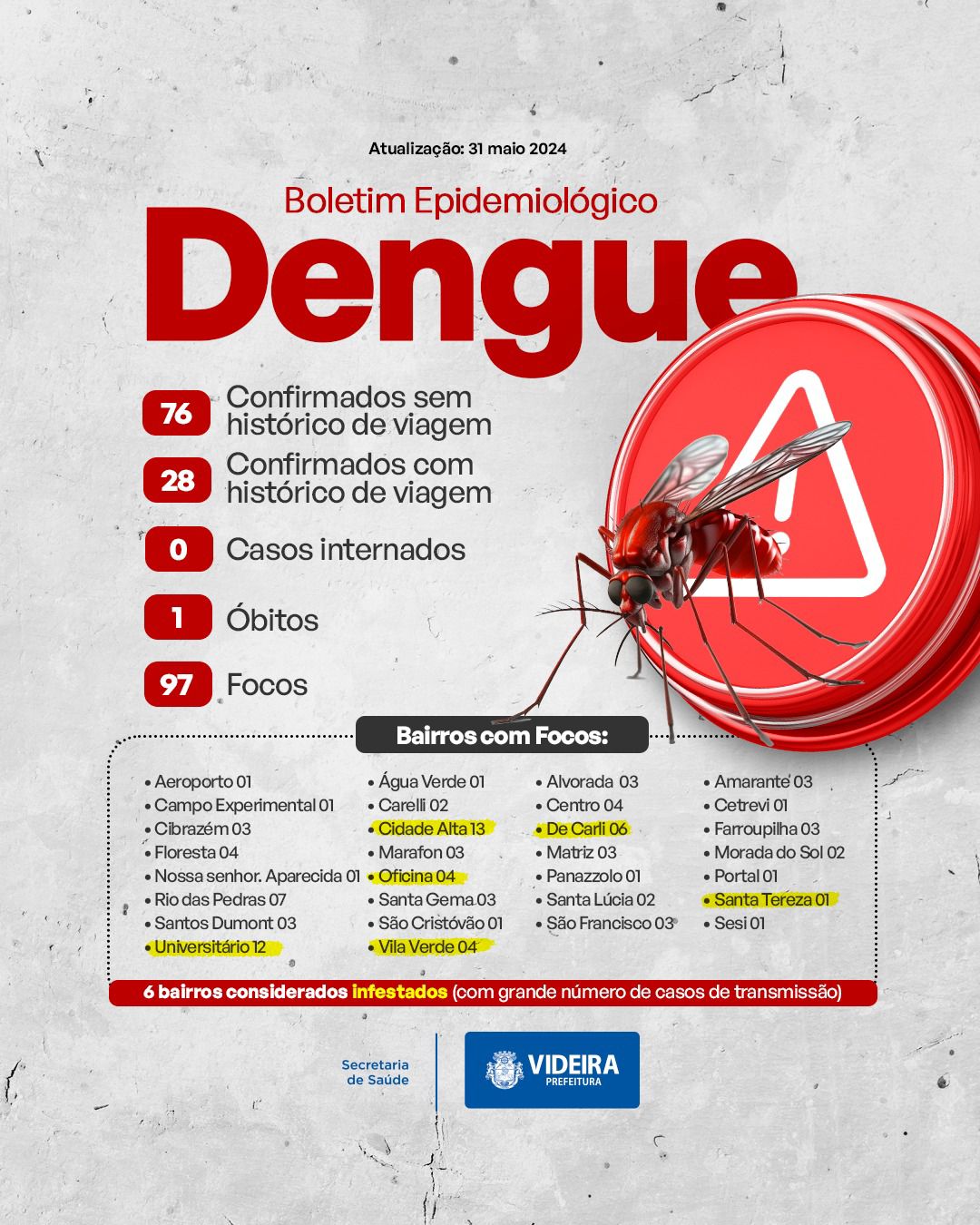 Atualização: 31 maio 2024

Boletim Epidemiológico

Dengue

76 Confirmados sem histórico de viagem

28 Confirmados com histórico de viagem

0 Casos internados

1 Óbitos

97 Focos

Bairros com Focos:

• Aeroporto 01
• Campo Experimental 01
• Cibrazém 03
• Floresta 04
• Nossa senhor. Aparecida 01
• Rio das Pedras 07
• Santos Dumont 03
• Universitário 12

• Água Verde 01
• Carelli 02
• Cidade Alta 13
• Marafon 03
• Oficina 04
• Santa Gema 03
• São Cristóvão 01
• Vila Verde 04

• Alvorada 03
• Centro 04
• De Carli 06
• Matriz 03
• Panazzolo 01
• Santa Lúcia 02
• São Francisco 03

• Amarante 03
• Cetrevi 01
• Farroupilha 03
• Morada do Sol 02
• Portal 01
• Santa Tereza 01
• Sesi 01

6 bairros considerados infestados (com grande número de casos de transmissão)

Secretaria de Saúde

VIDEIRA PREFEITURA